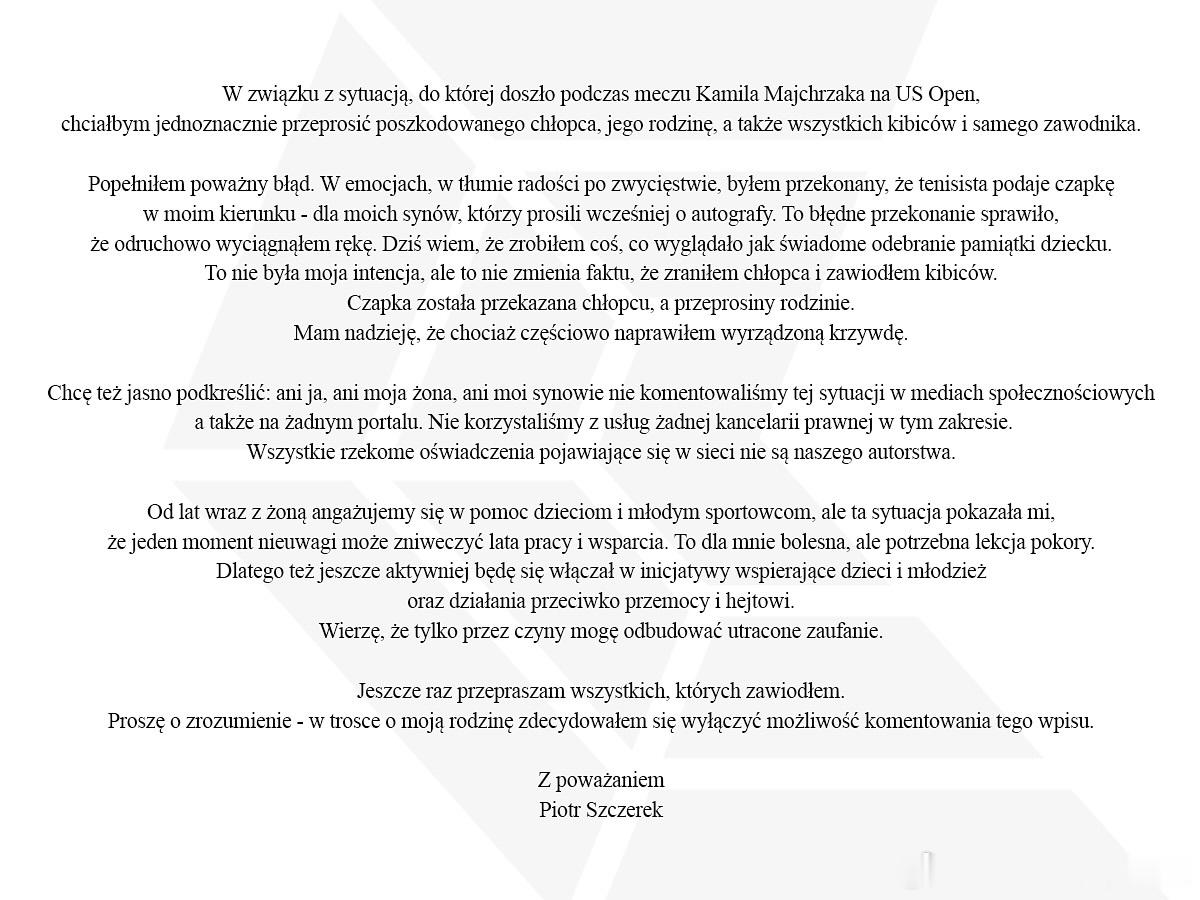 W związku z sytuacją, do której doszło podczas meczu Kamila Majchrzaka na US Open, chciałbym jednoznacznie przeprosić poszkodowanego chłopca, jego rodzinę, a także wszystkich kibiców i samego zawodnika.

Popełniłem poważny błąd. W emocjach, w tłumie radości po zwycięstwie, byłem przekonany, że tenisista podaje czapkę w moim kierunku - dla moich synów, którzy prosili wcześniej o autografy. To błędne przekonanie sprawiło, że odruchowo wyciągnąłem rękę. Dziś wiem, że zrobiłem coś, co wyglądało jak świadome odebranie pamiątki dziecku. To nie była moja intencja, ale to nie zmienia faktu, że zraniłem chłopca i zawiodłem kibiców. Czapka została przekazana chłopcu, a przeprosiny rodzinie. Mam nadzieję, że chociaż częściowo naprawiłem wyrządzoną krzywdę.

Chcę też jasno podkreślić: ani ja, ani moja żona, ani moi synowie nie komentowaliśmy tej sytuacji w mediach społecznościowych a także na żadnym portalu. Nie korzystaliśmy z usług żadnej kancelarii prawnej w tym zakresie. Wszystkie rzekome oświadczenia pojawiające się w sieci nie są naszego autorstwa.

Od lat wraz z żoną angażujemy się w pomoc dzieciom i młodym sportowcom, ale ta sytuacja pokazała mi, że jeden moment nieuwagi może zniweczyć lata pracy i wsparcia. To dla mnie bolesna, ale potrzebna lekcja pokory. Dlatego też jeszcze aktywniej będę się włączał w inicjatywy wspierające dzieci i młodzież oraz działania przeciwko przemocy i hejtowi. Wierzę, że tylko przez czyny mogę odbudować utracone zaufanie.

Jeszcze raz przepraszam wszystkich, których zawiodłem. Proszę o zrozumienie - w trosce o moją rodzinę zdecydowałem się wyłączyć możliwość komentowania tego wpisu.

Z poważaniem
Piotr Szczerek